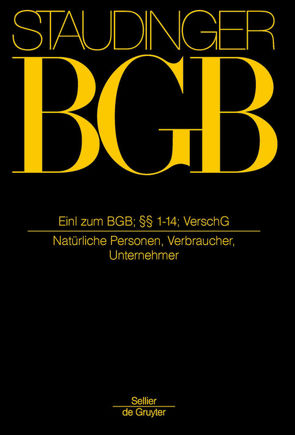 STAUDINGER

BGB

Einl zum BGB; §§ 1-14; VerschG

Natürliche Personen, Verbraucher, Unternehmer

Sellier
de Gruyter